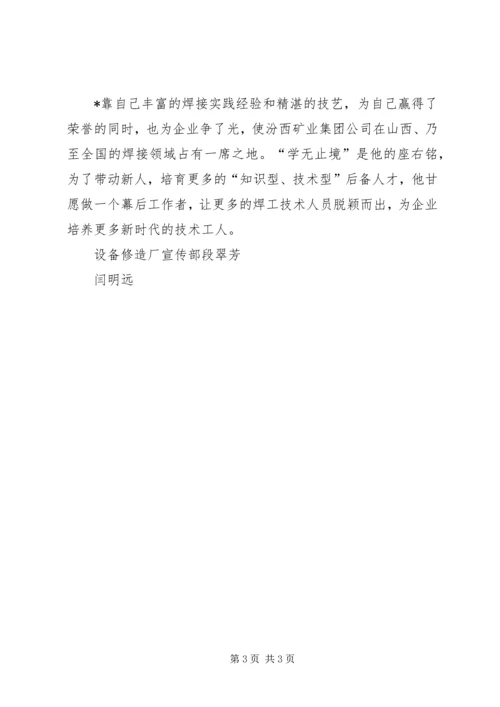 *靠自己丰富的焊接实践经验和精湛的技艺，为自己赢得了荣誉的同时，也为企业争了光，使汾西矿业集团公司在山西、乃至全国的焊接领域占有一席之地。“学无止境”是他的座右铭，为了带动新人，培育更多的“知识型、技术型”后备人才，他甘愿做一个幕后工作者，让更多的焊工技术人员脱颖而出，为企业培养更多新时代的技术工人。

设备修造厂宣传部段翠芳

闫明远

第3页 共3页